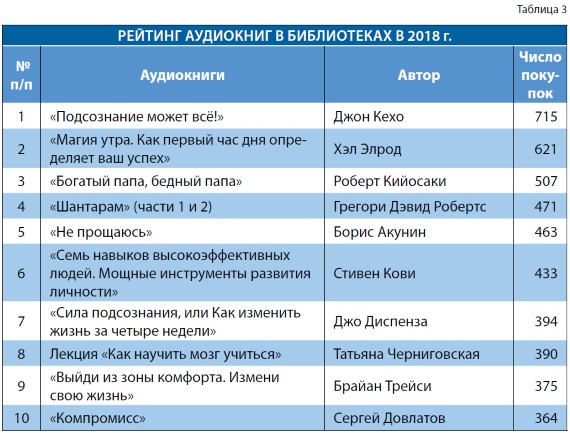 Таблица 3

РЕЙТИНГ АУДИОКНИГ В БИБЛИОТЕКАХ В 2018 г.

| № п/п | Аудиокниги | Автор | Число покупок |
|---|---|---|---|
| 1 | «Подсознание может всё!» | Джон Кехо | 715 |
| 2 | «Магия утра. Как первый час дня определяет ваш успех» | Хэл Элрод | 621 |
| 3 | «Богатый папа, бедный папа» | Роберт Кийосаки | 507 |
| 4 | «Шантарам» (части 1 и 2) | Грегори Дэвид Робертс | 471 |
| 5 | «Не прощаюсь» | Борис Акунин | 463 |
| 6 | «Семь навыков высокоэффективных людей. Мощные инструменты развития личности» | Стивен Кови | 433 |
| 7 | «Сила подсознания, или Как изменить жизнь за четыре недели» | Джо Диспенза | 394 |
| 8 | Лекция «Как научить мозг учиться» | Татьяна Черниговская | 390 |
| 9 | «Выйди из зоны комфорта. Измени свою жизнь» | Брайан Трейси | 375 |
| 10 | «Компромисс» | Сергей Довлатов | 364 |